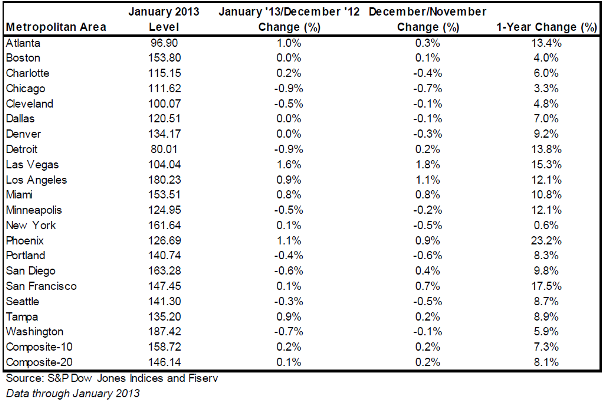 | Metropolitan Area | January 2013 Level | January '13/December '12 Change (%) | December/November Change (%) | 1-Year Change (%) |
|---|---|---|---|---|
| Atlanta | 96.90 | 1.0% | 0.3% | 13.4% |
| Boston | 153.80 | 0.0% | 0.1% | 4.0% |
| Charlotte | 115.15 | 0.2% | -0.4% | 6.0% |
| Chicago | 111.62 | -0.9% | -0.7% | 3.3% |
| Cleveland | 100.07 | -0.5% | -0.1% | 4.8% |
| Dallas | 120.51 | 0.0% | -0.1% | 7.0% |
| Denver | 134.17 | 0.0% | -0.3% | 9.2% |
| Detroit | 80.01 | -0.9% | 0.2% | 13.8% |
| Las Vegas | 104.04 | 1.6% | 1.8% | 15.3% |
| Los Angeles | 180.23 | 0.9% | 1.1% | 12.1% |
| Miami | 153.51 | 0.8% | 0.8% | 10.8% |
| Minneapolis | 124.95 | -0.5% | -0.2% | 12.1% |
| New York | 161.64 | 0.1% | -0.5% | 0.6% |
| Phoenix | 126.69 | 1.1% | 0.9% | 23.2% |
| Portland | 140.74 | -0.4% | -0.6% | 8.3% |
| San Diego | 163.28 | -0.6% | 0.4% | 9.8% |
| San Francisco | 147.45 | 0.1% | 0.7% | 17.5% |
| Seattle | 141.30 | -0.3% | -0.5% | 8.7% |
| Tampa | 135.20 | 0.9% | 0.2% | 8.9% |
| Washington | 187.42 | -0.7% | -0.1% | 5.9% |
| Composite-10 | 158.72 | 0.2% | 0.2% | 7.3% |
| Composite-20 | 146.14 | 0.1% | 0.2% | 8.1% |

Source: S&P Dow Jones Indices and Fiserv
Data through January 2013